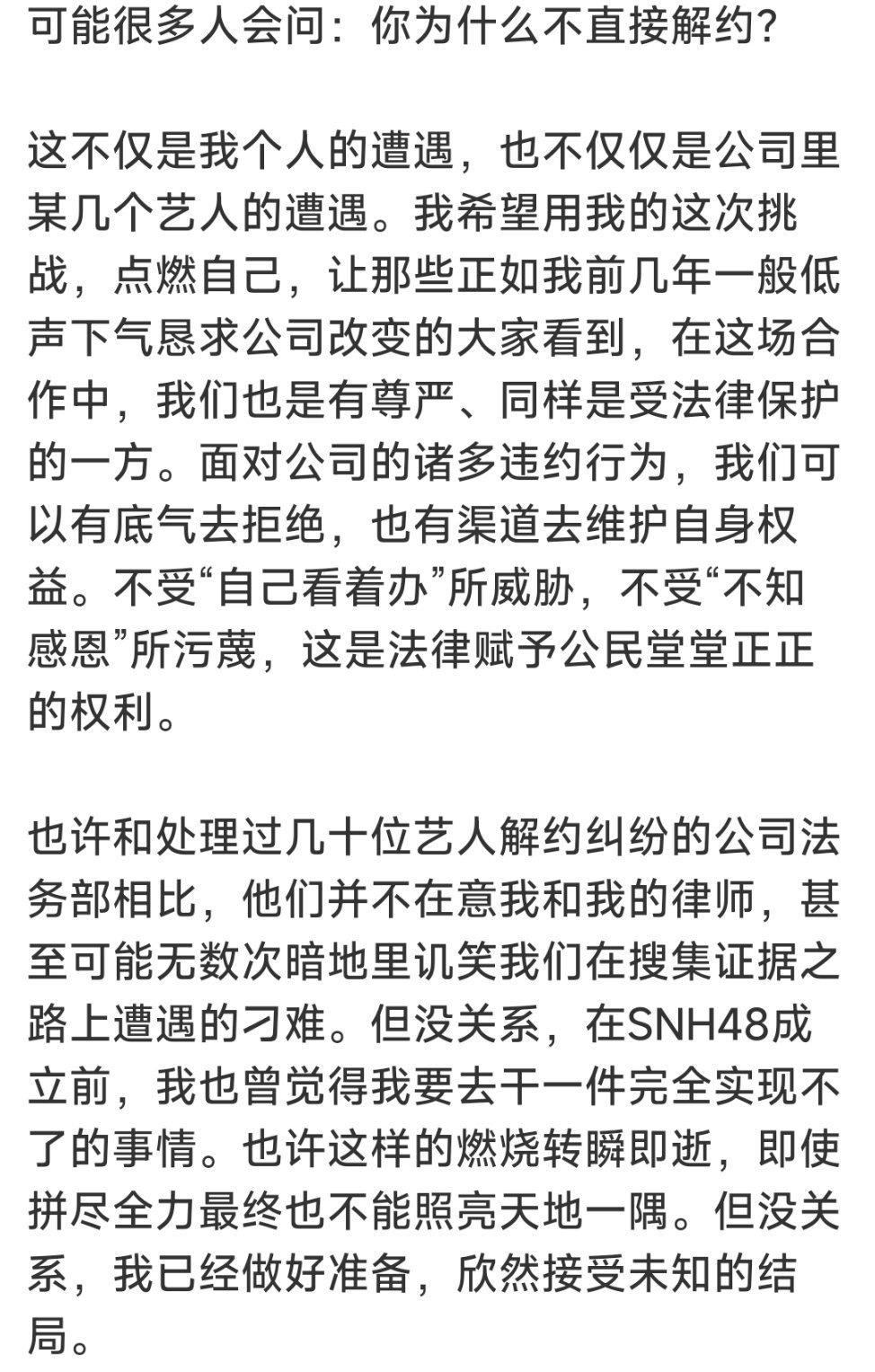 可能很多人会问：你为什么不直接解约？

这不仅是我个人的遭遇，也不仅仅是公司里某几个艺人的遭遇。我希望用我的这次挑战，点燃自己，让那些正如我前几年一般低声下气恳求公司改变的大家看到，在这场合作中，我们也是有尊严、同样是受法律保护的一方。面对公司的诸多违约行为，我们可以有底气去拒绝，也有渠道去维护自身权益。不受“自己看着办”所威胁，不受“不知感恩”所污蔑，这是法律赋予公民堂堂正正的权利。

也许和处理过几十位艺人解约纠纷的公司法务部相比，他们并不在意我和我的律师，甚至可能无数次暗地里讥笑我们在搜集证据之路上遭遇的刁难。但没关系，在SNH48成立前，我也曾觉得我要去干一件完全实现不了的事情。也许这样的燃烧转瞬即逝，即使拼尽全力最终也不能照亮天地一隅。但没关系，我已经做好准备，欣然接受未知的结局。